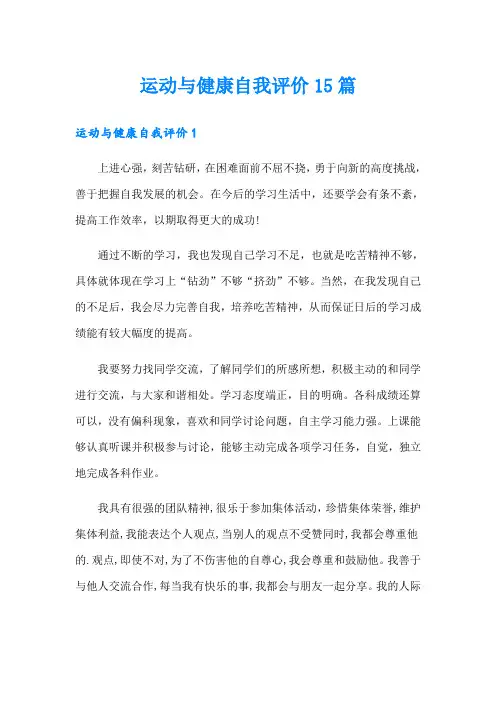 运动与健康自我评价 15 篇

运动与健康自我评价 1

上进心强，刻苦钻研，在困难面前不屈不挠，勇于向新的高度挑战，善于把握自我发展的机会。在今后的学习生活中，还要学会有条不紊，提高工作效率，以期取得更大的成功!

通过不断的学习，我也发现自己学习不足，也就是吃苦精神不够，具体就体现在学习上“钻劲”不够“挤劲”不够。当然，在我发现自己的不足后，我会尽力完善自我，培养吃苦精神，从而保证日后的学习成绩能有较大幅度的提高。

我要努力找同学交流，了解同学们的所感所想，积极主动的和同学进行交流，与大家和谐相处。学习态度端正，目的明确。各科成绩还算可以，没有偏科现象，喜欢和同学讨论问题，自主学习能力强。上课能够认真听课并积极参与讨论，能够主动完成各项学习任务，自觉，独立地完成各科作业。

我具有很强的团队精神，很乐于参加集体活动，珍惜集体荣誉，维护集体利益，我能表达个人观点，当别人的观点不受赞同时，我都会尊重他的.观点，即使不对，为了不伤害他的自尊心，我会尊重和鼓励他。我善于与他人交流合作，每当我有快乐的事，我都会与朋友一起分享。我的人际